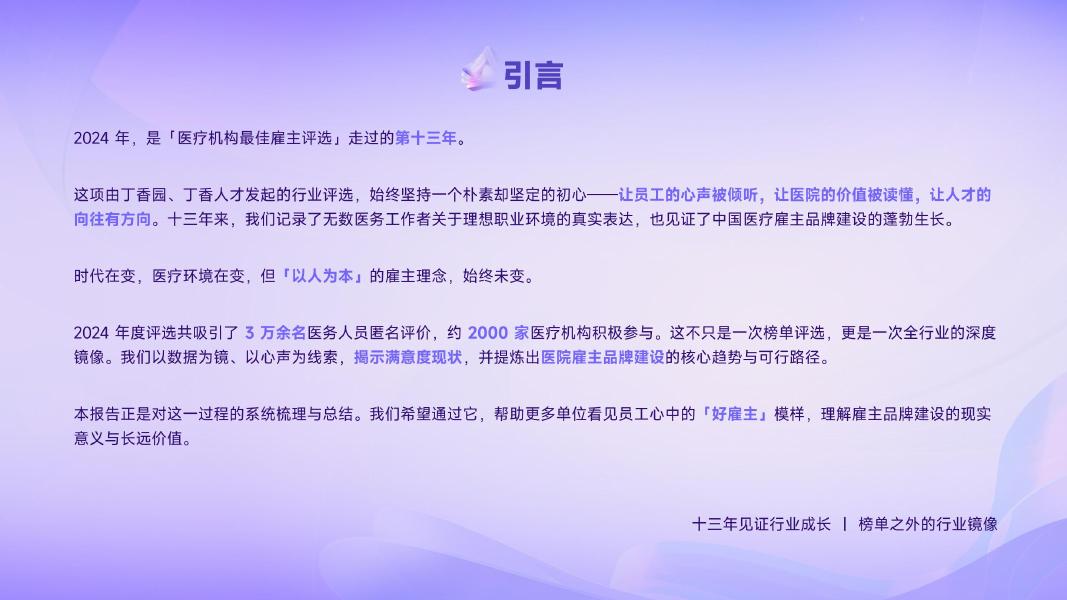 引言

2024年，是「医疗机构最佳雇主评选」走过的第十三年。

这项由丁香园、丁香人才发起的行业评选，始终坚持一个朴素却坚定的初心——让员工的心声被倾听，让医院的价值被读懂，让人才的向往有方向。十三年来，我们记录了无数医务工作者关于理想职业环境的真实表达，也见证了中国医疗雇主品牌建设的蓬勃生长。

时代在变，医疗环境在变，但「以人为本」的雇主理念，始终未变。

2024年度评选共吸引了3万余名医务人员匿名评价，约2000家医疗机构积极参与。这不只是一次榜单评选，更是一次全行业的深度镜像。我们以数据为镜、以心声为线索，揭示满意度现状，并提炼出医院雇主品牌建设的核心趋势与可行路径。

本报告正是对这一过程的系统梳理与总结。我们希望通过它，帮助更多单位看见员工心中的「好雇主」模样，理解雇主品牌建设的现实意义与长远价值。

十三年见证行业成长 | 榜单之外的行业镜像